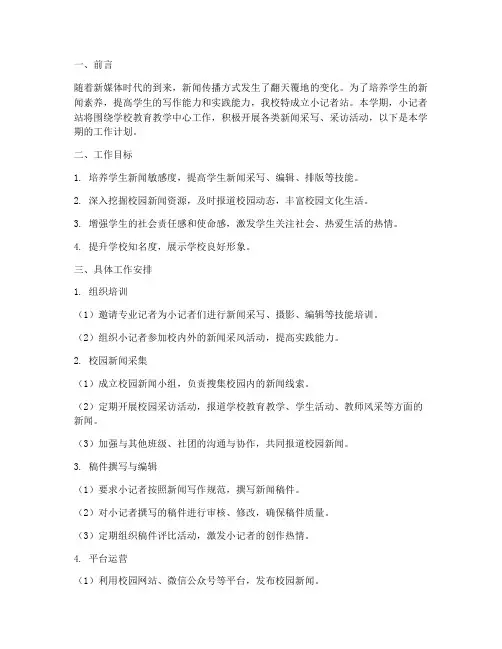 一、前言

随着新媒体时代的到来，新闻传播方式发生了翻天覆地的变化。为了培养学生的新闻素养，提高学生的写作能力和实践能力，我校特成立小记者站。本学期，小记者站将围绕学校教育教学中心工作，积极开展各类新闻采写、采访活动，以下是本学期的工作计划。

二、工作目标

1. 培养学生新闻敏感度，提高学生新闻采写、编辑、排版等技能。

2. 深入挖掘校园新闻资源，及时报道校园动态，丰富校园文化生活。

3. 增强学生的社会责任感和使命感，激发学生关注社会、热爱生活的热情。

4. 提升学校知名度，展示学校良好形象。

三、具体工作安排

1. 组织培训

（1）邀请专业记者为小记者们进行新闻采写、摄影、编辑等技能培训。

（2）组织小记者参加校内外的新闻采风活动，提高实践能力。

2. 校园新闻采集

（1）成立校园新闻小组，负责搜集校园内的新闻线索。

（2）定期开展校园采访活动，报道学校教育教学、学生活动、教师风采等方面的新闻。

（3）加强与其他班级、社团的沟通与协作，共同报道校园新闻。

3. 稿件撰写与编辑

（1）要求小记者按照新闻写作规范，撰写新闻稿件。

（2）对小记者撰写的稿件进行审核、修改，确保稿件质量。

（3）定期组织稿件评比活动，激发小记者的创作热情。

4. 平台运营

（1）利用校园网站、微信公众号等平台，发布校园新闻。